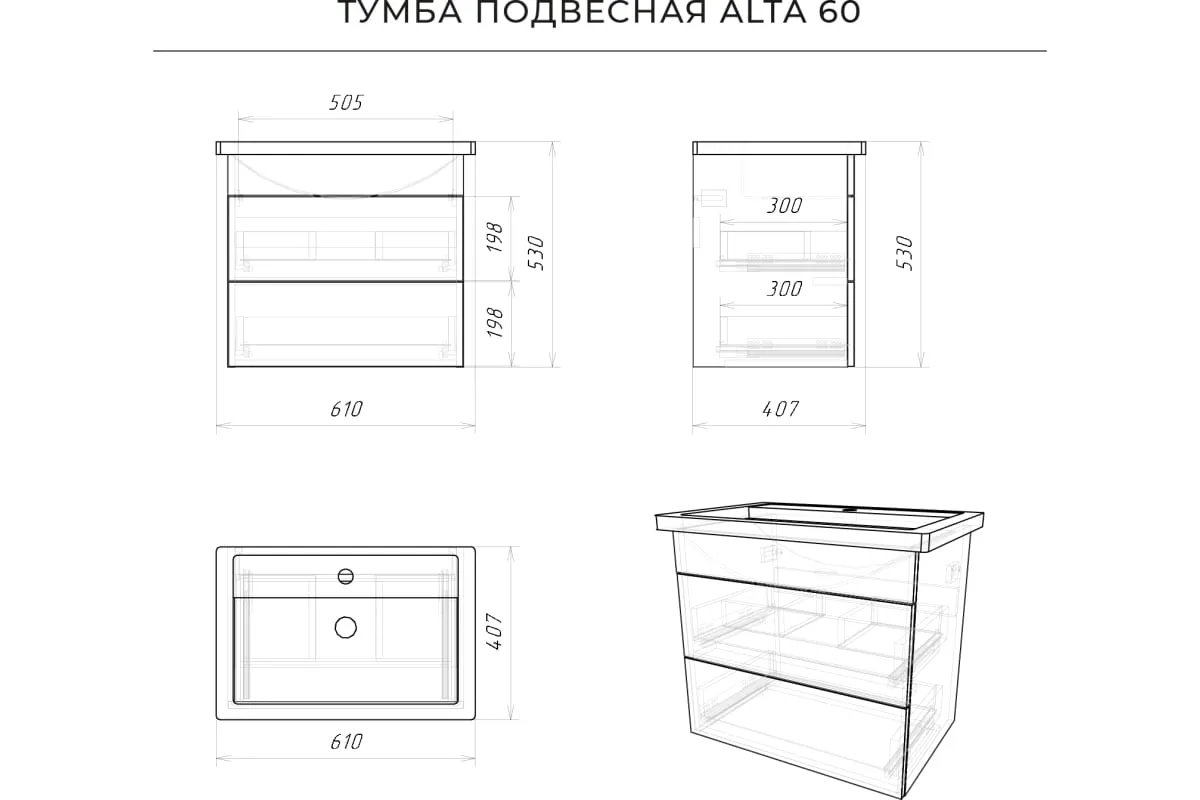 ТУМБА ПОДВЕСНАЯ ALTA 60

505

198

198

530

610

300

300

530

407

407

610